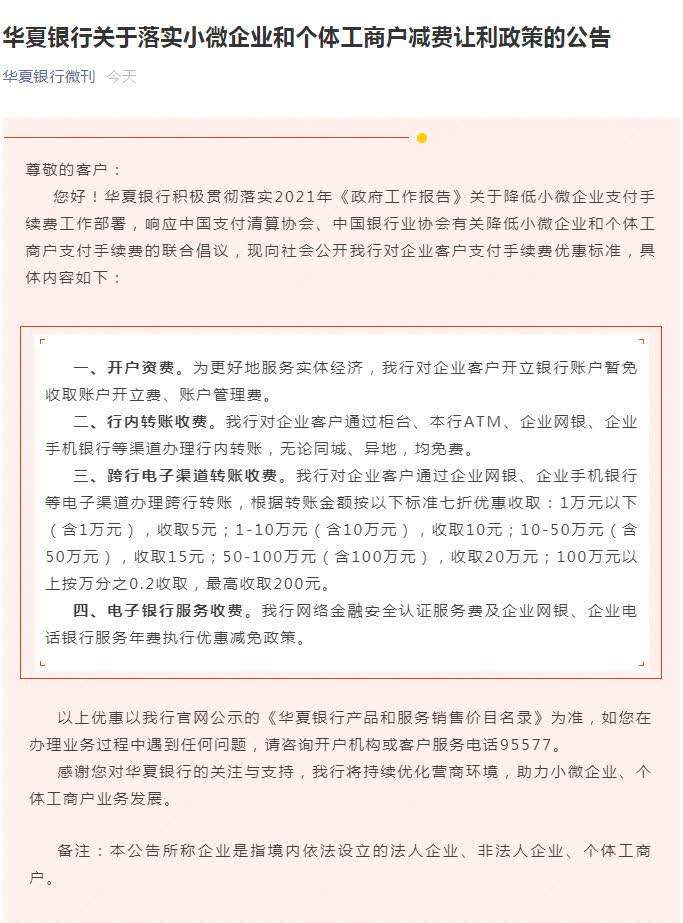 华夏银行关于落实小微企业和个体工商户减费让利政策的公告

华夏银行微刊 今天

尊敬的客户：

您好！华夏银行积极贯彻落实2021年《政府工作报告》关于降低小微企业支付手续费工作部署，响应中国支付清算协会、中国银行业协会有关降低小微企业和个体工商户支付手续费的联合倡议，现向社会公开我行对企业客户支付手续费优惠标准，具体内容如下：

一、开户资费。为更好地服务实体经济，我行对企业客户开立银行账户暂免收取账户开立费、账户管理费。

二、行内转账收费。我行对企业客户通过柜台、本行ATM、企业网银、企业手机银行等渠道办理行内转账，无论同城、异地，均免费。

三、跨行电子渠道转账收费。我行对企业客户通过企业网银、企业手机银行等电子渠道办理跨行转账，根据转账金额按以下标准七折优惠收取：1万元以下（含1万元），收取5元；1-10万元（含10万元），收取10元；10-50万元（含50万元），收取15元；50-100万元（含100万元），收取20万元；100万元以上按万分之0.2收取，最高收取200元。

四、电子银行服务收费。我行网络金融安全认证服务费及企业网银、企业电话银行服务年费执行优惠减免政策。

以上优惠以我行官网公示的《华夏银行产品和服务销售价目名录》为准，如您在办理业务过程中遇到任何问题，请咨询开户机构或客户服务电话95577。

感谢您对华夏银行的关注与支持，我行将持续优化营商环境，助力小微企业、个体工商户业务发展。

备注：本公告所称企业是指境内依法设立的法人企业、非法人企业、个体工商户。